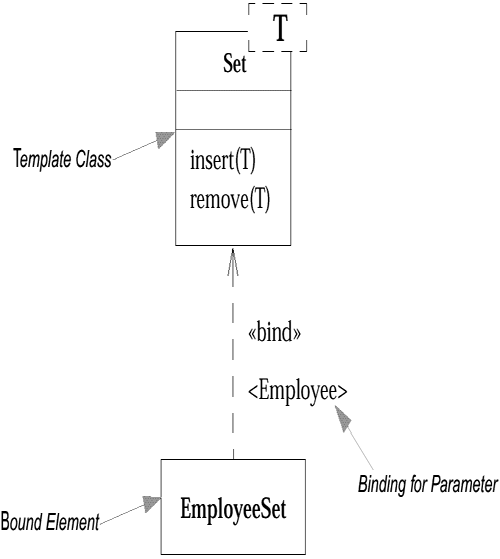 T

Set

Template Class

insert(T)
remove(T)

«bind»

<Employee>

Binding for Parameter

Bound Element

EmployeeSet